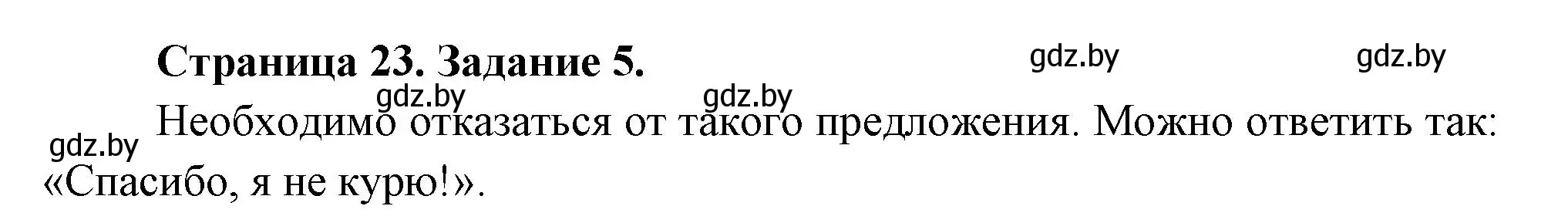 Страница 23. Задание 5.

gdz.by gdz.by

gdz.by gdz.by

gdz.by

Необходимо отказаться от такого предложения. Можно ответить так: «Спасибо, я не курю!».